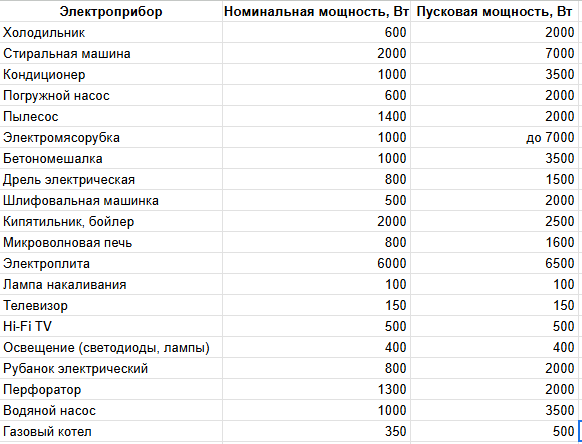 | Электроприбор | Номинальная мощность, Вт | Пусковая мощность, Вт |
|---|---|---|
| Холодильник | 600 | 2000 |
| Стиральная машина | 2000 | 7000 |
| Кондиционер | 1000 | 3500 |
| Погружной насос | 600 | 2000 |
| Пылесос | 1400 | 2000 |
| Электромясорубка | 1000 | до 7000 |
| Бетономешалка | 1000 | 3500 |
| Дрель электрическая | 800 | 1500 |
| Шлифовальная машинка | 500 | 2000 |
| Кипятильник, бойлер | 2000 | 2500 |
| Микроволновая печь | 800 | 1600 |
| Электроплита | 6000 | 6500 |
| Лампа накаливания | 100 | 100 |
| Телевизор | 150 | 150 |
| Hi-Fi TV | 500 | 500 |
| Освещение (светодиоды, лампы) | 400 | 400 |
| Рубанок электрический | 800 | 2000 |
| Перфоратор | 1300 | 2000 |
| Водяной насос | 1000 | 3500 |
| Газовый котел | 350 | 500 |